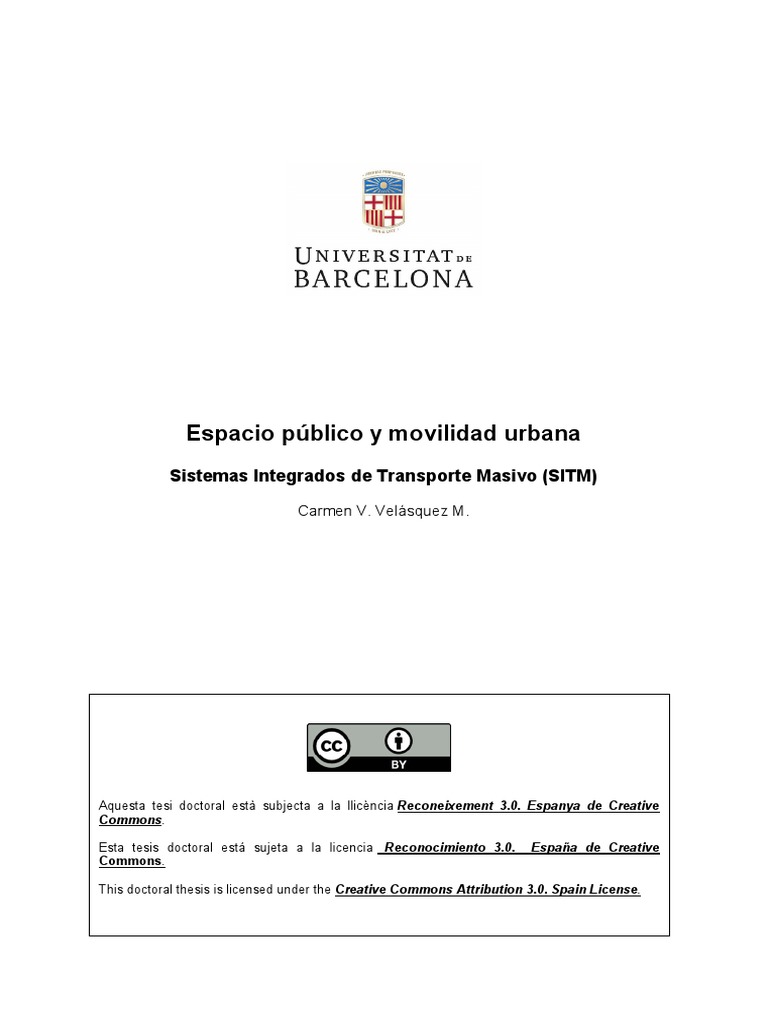 UNIVERSITAT DE BARCELONA

Espacio público y movilidad urbana

Sistemas Integrados de Transporte Masivo (SITM)

Carmen V. Velásquez M.

cc BY

Aquesta tesi doctoral està subjecta a la llicència Reconeixement 3.0. Espanya de Creative Commons.

Esta tesis doctoral está sujeta a la licencia Reconocimiento 3.0. España de Creative Commons.

This doctoral thesis is licensed under the Creative Commons Attribution 3.0. Spain License.